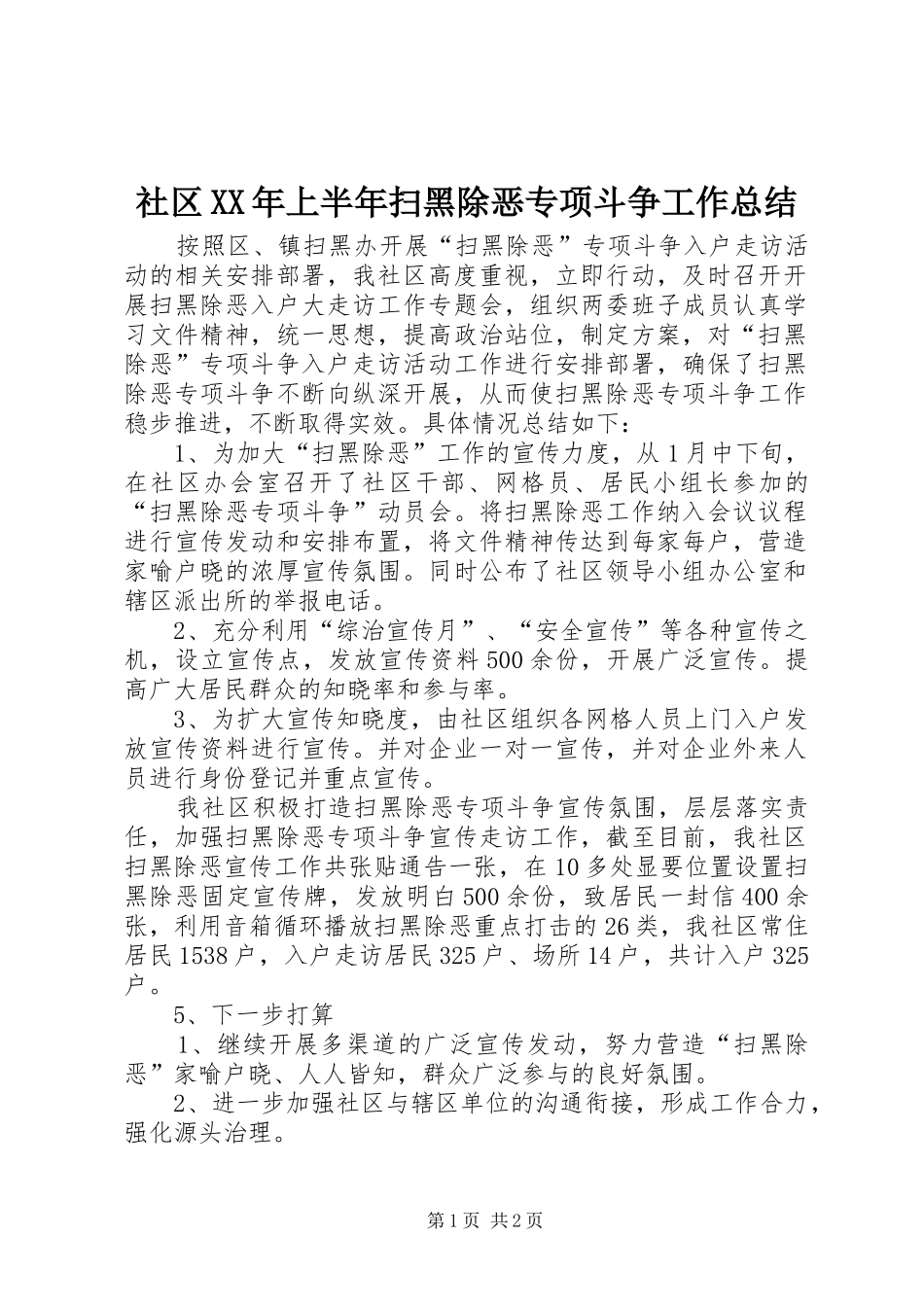 社区XX年上半年扫黑除恶专项斗争工作总结

按照区、镇扫黑办开展“扫黑除恶”专项斗争入户走访活动的相关安排部署，我社区高度重视，立即行动，及时召开开展扫黑除恶入户大走访工作专题会，组织两委班子成员认真学习文件精神，统一思想，提高政治站位，制定方案，对“扫黑除恶”专项斗争入户走访活动工作进行安排部署，确保了扫黑除恶专项斗争不断向纵深开展，从而使扫黑除恶专项斗争工作稳步推进，不断取得实效。具体情况总结如下：

1、为加大“扫黑除恶”工作的宣传力度，从1月中下旬，在社区办会室召开了社区干部、网格员、居民小组长参加的“扫黑除恶专项斗争”动员会。将扫黑除恶工作纳入会议议程进行宣传发动和安排布置，将文件精神传达到每家每户，营造家喻户晓的浓厚宣传氛围。同时公布了社区领导小组办公室和辖区派出所的举报电话。

2、充分利用“综治宣传月”、“安全宣传”等各种宣传之机，设立宣传点，发放宣传资料500余份，开展广泛宣传。提高广大居民群众的知晓率和参与率。

3、为扩大宣传知晓度，由社区组织各网格人员上门入户发放宣传资料进行宣传。并对企业一对一宣传，并对企业外来人员进行身份登记并重点宣传。

我社区积极打造扫黑除恶专项斗争宣传氛围，层层落实责任，加强扫黑除恶专项斗争宣传走访工作，截至目前，我社区扫黑除恶宣传工作共张贴通告一张，在10多处显要位置设置扫黑除恶固定宣传牌，发放明白500余份，致居民一封信400余张，利用音箱循环播放扫黑除恶重点打击的26类，我社区常住居民1538户，入户走访居民325户、场所14户，共计入户325户。

5、下一步打算

1、继续开展多渠道的广泛宣传发动，努力营造“扫黑除恶”家喻户晓、人人皆知，群众广泛参与的良好氛围。

2、进一步加强社区与辖区单位的沟通衔接，形成工作合力，强化源头治理。

第1页 共2页